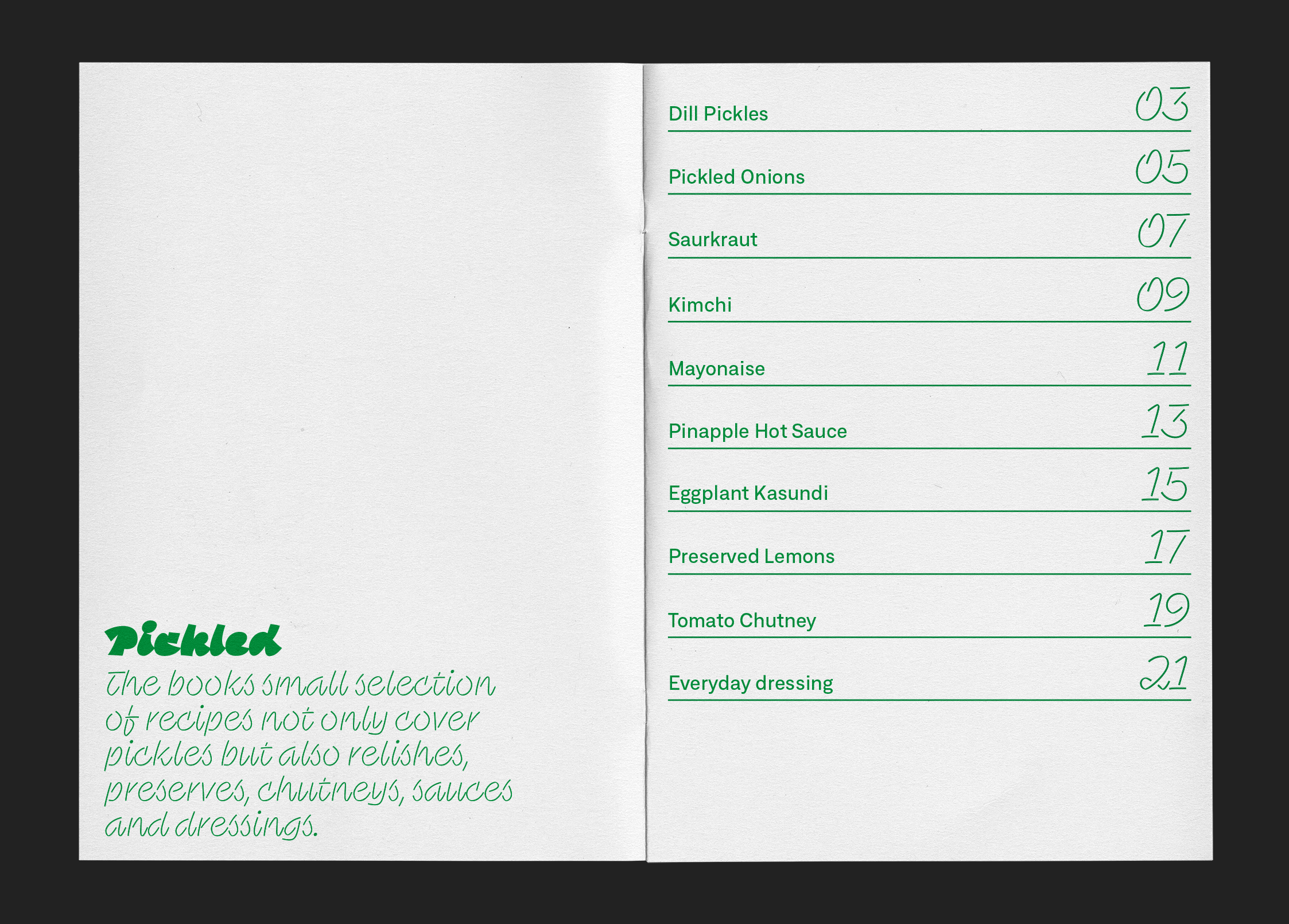 Pickled

The books small selection of recipes not only cover pickles but also relishes, preserves, chutneys, sauces and dressings.

Dill Pickles 03
Pickled Onions 05
Saurkraut 07
Kimchi 09
Mayonaise 11
Pinapple Hot Sauce 13
Eggplant Kasundi 15
Preserved Lemons 17
Tomato Chutney 19
Everyday dressing 21